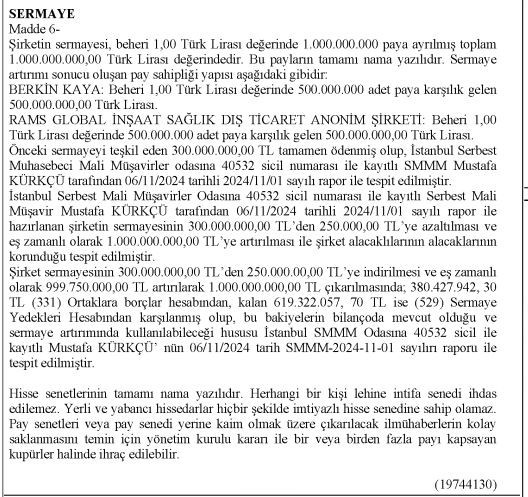 **SERMAYE**
Madde 6-
Şirketin sermayesi, beheri 1,00 Türk Lirası değerinde 1.000.000.000 paya ayrılmış toplam 1.000.000.000,00 Türk Lirası değerindedir. Bu payların tamamı nama yazılıdır. Sermaye artırımı sonucu oluşan pay sahipliği yapısı aşağıdaki gibidir:
BERKİN KAYA: Beheri 1,00 Türk Lirası değerinde 500.000.000 adet paya karşılık gelen 500.000.000,00 Türk Lirası.
RAMS GLOBAL İNŞAAT SAĞLIK DIŞ TİCARET ANONİM ŞİRKETİ: Beheri 1,00 Türk Lirası değerinde 500.000.000 adet paya karşılık gelen 500.000.000,00 Türk Lirası.
Önceki sermayeyi teşkil eden 300.000.000,00 TL tamamen ödenmiş olup, İstanbul Serbest Muhasebeci Mali Müşavirler odasına 40532 sicil numarası ile kayıtlı SMMM Mustafa KÜRKÇÜ tarafından 06/11/2024 tarihli 2024/11/01 sayılı rapor ile tespit edilmiştir.
İstanbul Serbest Mali Müşavirler Odasına 40532 sicil numarası ile kayıtlı Serbest Mali Müşavir Mustafa KÜRKÇÜ tarafından 06/11/2024 tarihli 2024/11/01 sayılı rapor ile hazırlanan şirketin sermayesinin 300.000.000,00 TL'den 250.000,00 TL'ye azaltılması ve eş zamanlı olarak 1.000.000.000,00 TL'ye artırılması ile şirket alacaklılarının alacaklarının korunduğu tespit edilmiştir.
Şirket sermayesinin 300.000.000,00 TL'den 250.000.00,00 TL'ye indirilmesi ve eş zamanlı olarak 999.750.000,00 TL artırılarak 1.000.000.000,00 TL çıkarılmasında; 380.427.942, 30 TL (331) Ortaklara borçlar hesabından, kalan 619.322.057, 70 TL ise (529) Sermaye Yedekleri Hesabından karşılanmış olup, bu bakiyelerin bilançoda mevcut olduğu ve sermaye artırımında kullanılabileceği hususu İstanbul SMMM Odasına 40532 sicil ile kayıtlı Mustafa KÜRKÇÜ' nün 06/11/2024 tarih SMMM-2024-11-01 sayılırı raporu ile tespit edilmiştir.

Hisse senetlerinin tamamı nama yazılıdır. Herhangi bir kişi lehine intifa senedi ihdas edilemez. Yerli ve yabancı hissedarlar hiçbir şekilde imtiyazlı hisse senedine sahip olamaz. Pay senetleri veya pay senedi yerine kaim olmak üzere çıkarılacak ilmühaberlerin kolay saklanmasını temin için yönetim kurulu kararı ile bir veya birden fazla payı kapsayan kupürler halinde ihraç edilebilir.

(19744130)